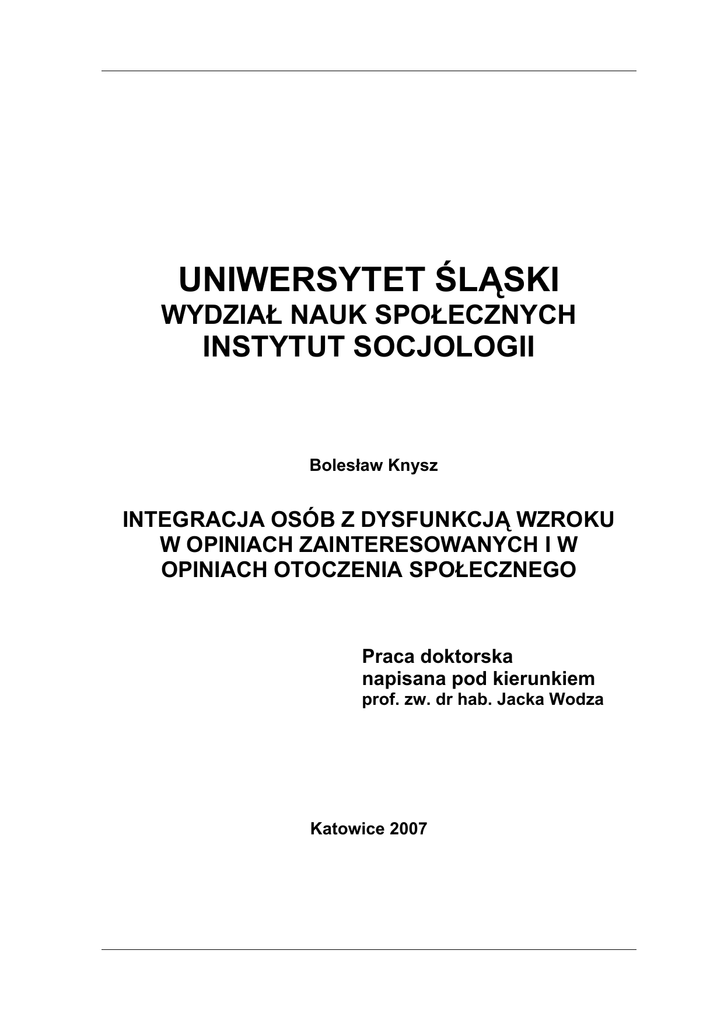 UNIWERSYTET ŚLĄSKI
WYDZIAŁ NAUK SPOŁECZNYCH
INSTYTUT SOCJOLOGII

Bolesław Knysz

INTEGRACJA OSÓB Z DYSFUNKCJĄ WZROKU W OPINIACH ZAINTERESOWANYCH I W OPINIACH OTOCZENIA SPOŁECZNEGO

Praca doktorska
napisana pod kierunkiem
prof. zw. dr hab. Jacka Wodza

Katowice 2007